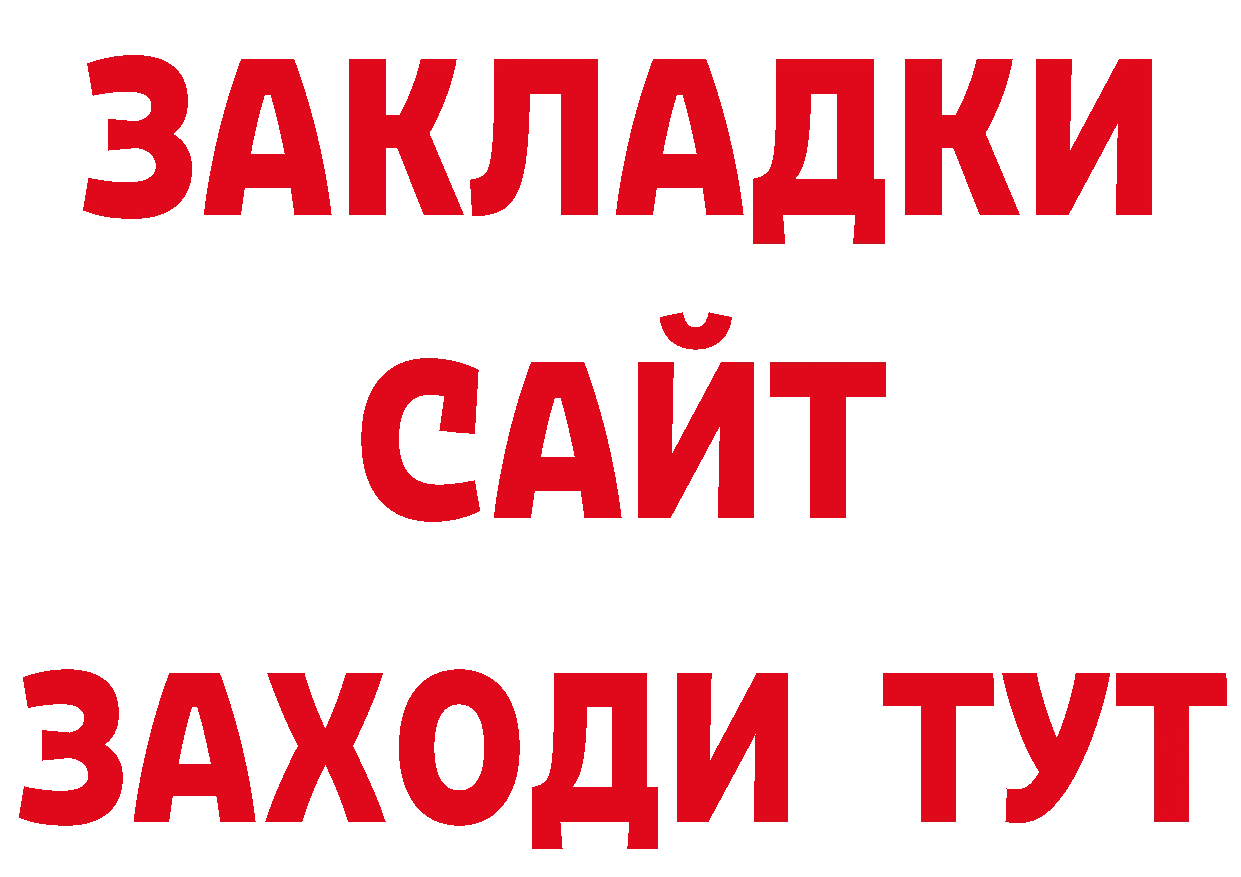 ЗАКЛАДКИ
САЙТ
ЗАХОДИ ТУТ